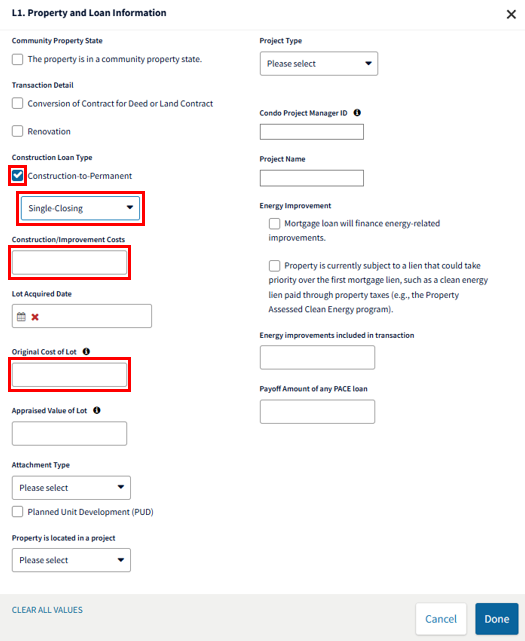 L1. Property and Loan Information

×

Community Property State

The property is in a community property state.

Transaction Detail

Conversion of Contract for Deed or Land Contract

Renovation

Construction Loan Type

Construction-to-Permanent

Single-Closing

Construction/Improvement Costs

Lot Acquired Date

Original Cost of Lot

Appraised Value of Lot

Attachment Type

Please select

Planned Unit Development (PUD)

Property is located in a project

Please select

Project Type

Please select

Condo Project Manager ID

Project Name

Energy Improvement

Mortgage loan will finance energy-related improvements.

Property is currently subject to a lien that could take priority over the first mortgage lien, such as a clean energy lien paid through property taxes (e.g., the Property Assessed Clean Energy program).

Energy improvements included in transaction

Payoff Amount of any PACE loan

CLEAR ALL VALUES

Cancel

Done